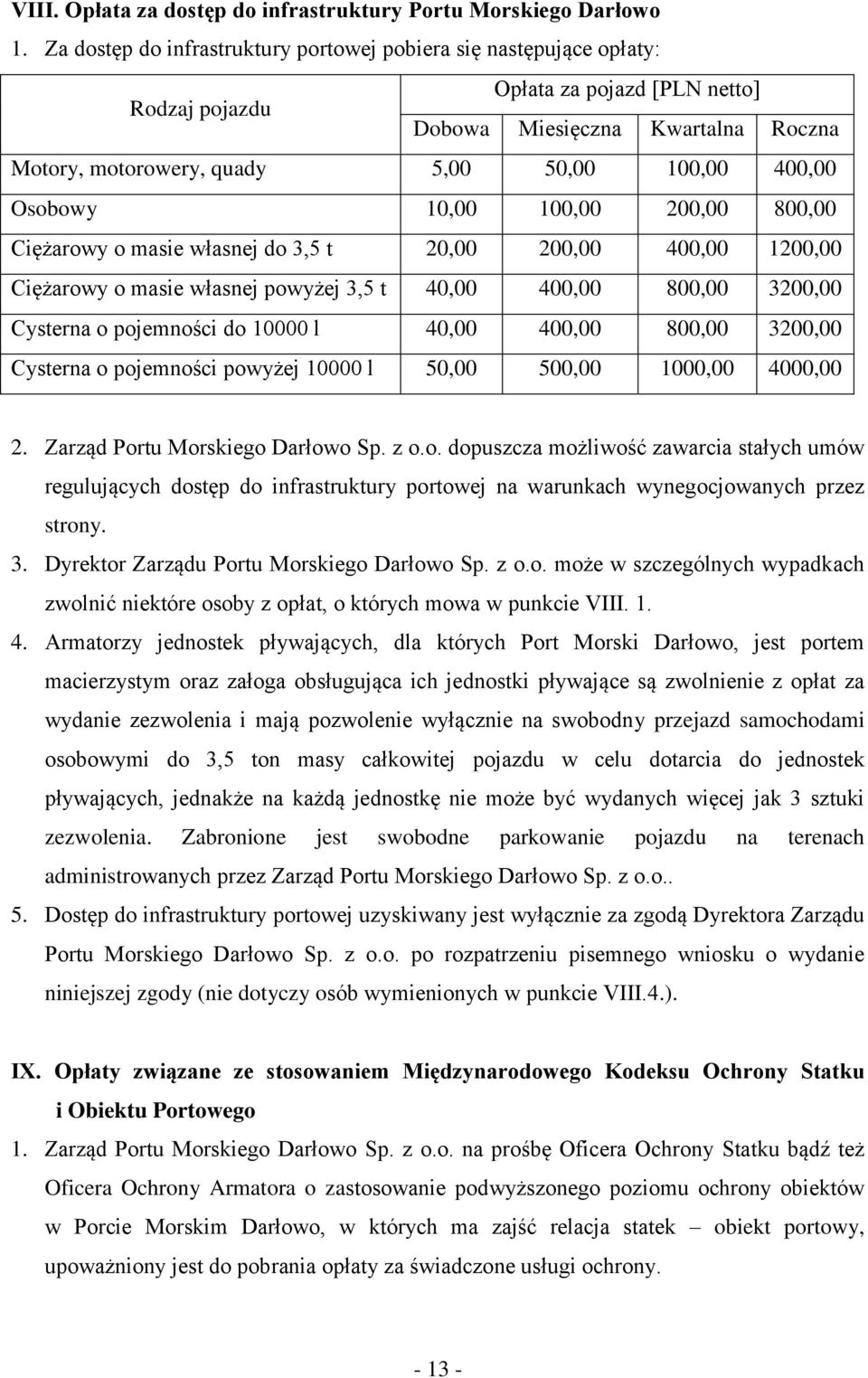 VIII. Opłata za dostęp do infrastruktury Portu Morskiego Darłowo

1. Za dostęp do infrastruktury portowej pobiera się następujące opłaty:

| Rodzaj pojazdu | Opłata za pojazd [PLN netto] | | | |
|---|---|---|---|---|
| | Dobowa | Miesięczna | Kwartalna | Roczna |
| Motory, motorowery, quady | 5,00 | 50,00 | 100,00 | 400,00 |
| Osobowy | 10,00 | 100,00 | 200,00 | 800,00 |
| Ciężarowy o masie własnej do 3,5 t | 20,00 | 200,00 | 400,00 | 1200,00 |
| Ciężarowy o masie własnej powyżej 3,5 t | 40,00 | 400,00 | 800,00 | 3200,00 |
| Cysterna o pojemności do 10000 l | 40,00 | 400,00 | 800,00 | 3200,00 |
| Cysterna o pojemności powyżej 10000 l | 50,00 | 500,00 | 1000,00 | 4000,00 |

2. Zarząd Portu Morskiego Darłowo Sp. z o.o. dopuszcza możliwość zawarcia stałych umów regulujących dostęp do infrastruktury portowej na warunkach wynegocjowanych przez strony.

3. Dyrektor Zarządu Portu Morskiego Darłowo Sp. z o.o. może w szczególnych wypadkach zwolnić niektóre osoby z opłat, o których mowa w punkcie VIII. 1.

4. Armatorzy jednostek pływających, dla których Port Morski Darłowo, jest portem macierzystym oraz załoga obsługująca ich jednostki pływające są zwolnienie z opłat za wydanie zezwolenia i mają pozwolenie wyłącznie na swobodny przejazd samochodami osobowymi do 3,5 ton masy całkowitej pojazdu w celu dotarcia do jednostek pływających, jednakże na każdą jednostkę nie może być wydanych więcej jak 3 sztuki zezwolenia. Zabronione jest swobodne parkowanie pojazdu na terenach administrowanych przez Zarząd Portu Morskiego Darłowo Sp. z o.o..

5. Dostęp do infrastruktury portowej uzyskiwany jest wyłącznie za zgodą Dyrektora Zarządu Portu Morskiego Darłowo Sp. z o.o. po rozpatrzeniu pisemnego wniosku o wydanie niniejszej zgody (nie dotyczy osób wymienionych w punkcie VIII.4.).

IX. Opłaty związane ze stosowaniem Międzynarodowego Kodeksu Ochrony Statku i Obiektu Portowego

1. Zarząd Portu Morskiego Darłowo Sp. z o.o. na prośbę Oficera Ochrony Statku bądź też Oficera Ochrony Armatora o zastosowanie podwyższonego poziomu ochrony obiektów w Porcie Morskim Darłowo, w których ma zajść relacja statek – obiekt portowy, upoważniony jest do pobrania opłaty za świadczone usługi ochrony.

- 13 -